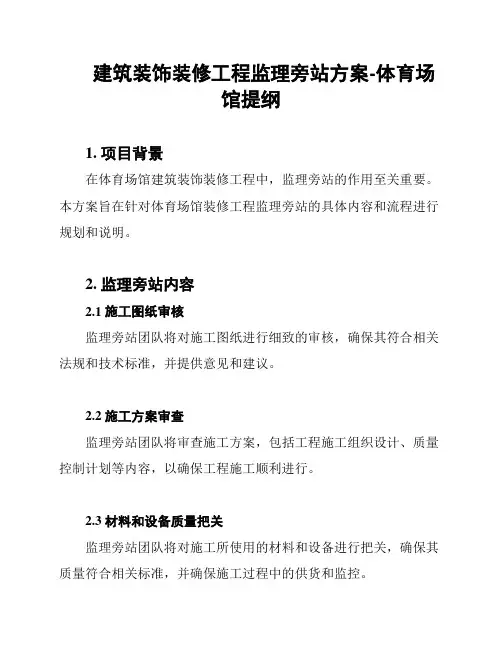 建筑装饰装修工程监理旁站方案-体育场馆提纲

1. 项目背景

在体育场馆建筑装饰装修工程中，监理旁站的作用至关重要。本方案旨在针对体育场馆装修工程监理旁站的具体内容和流程进行规划和说明。

2. 监理旁站内容

2.1 施工图纸审核

监理旁站团队将对施工图纸进行细致的审核，确保其符合相关法规和技术标准，并提供意见和建议。

2.2 施工方案审查

监理旁站团队将审查施工方案，包括工程施工组织设计、质量控制计划等内容，以确保工程施工顺利进行。

2.3 材料和设备质量把关

监理旁站团队将对施工所使用的材料和设备进行把关，确保其质量符合相关标准，并确保施工过程中的供货和监控。